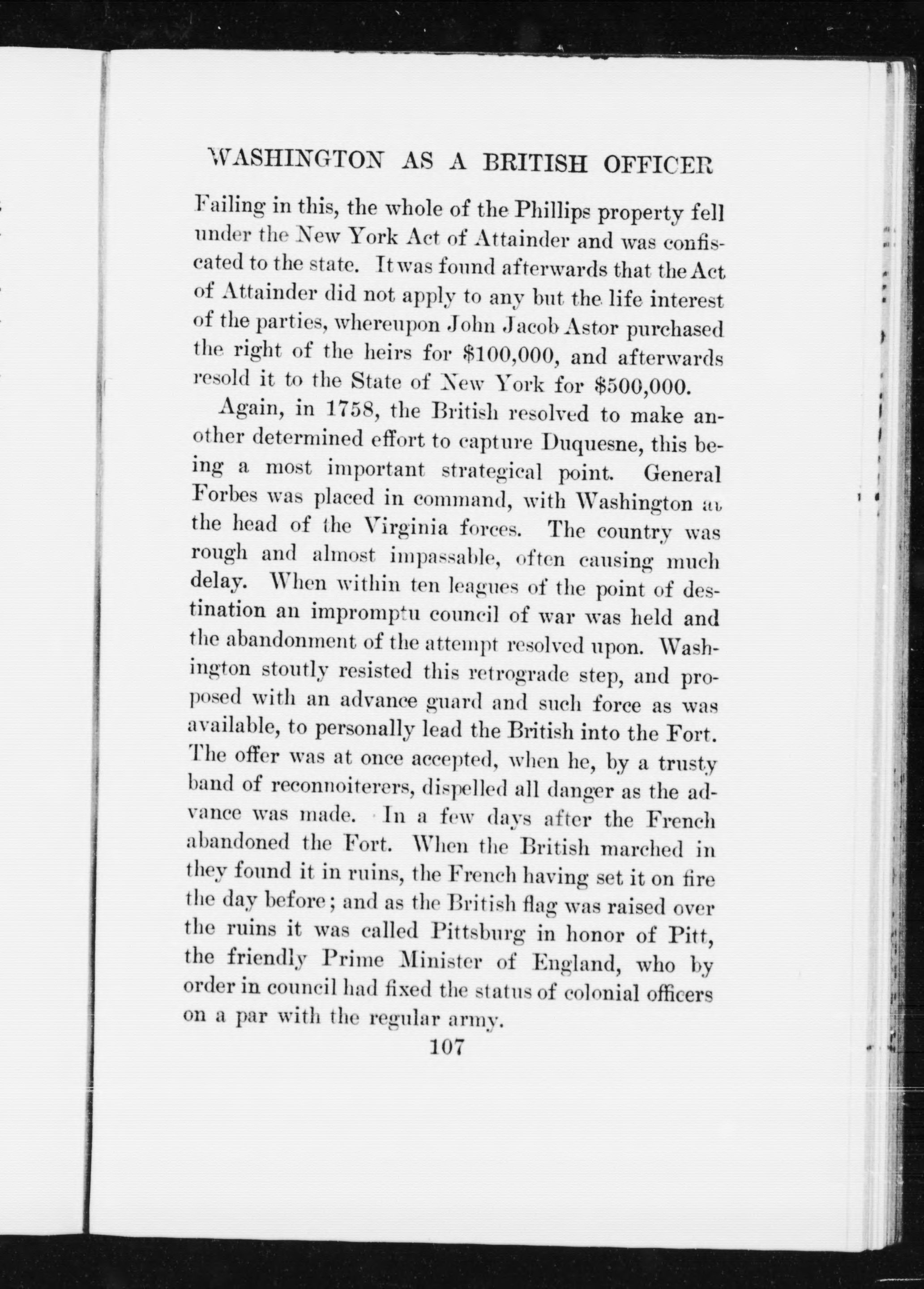 WASHINGTON AS A BRITISH OFFICER

Failing in this, the whole of the Phillips property fell under the New York Act of Attainder and was confiscated to the state. It was found afterwards that the Act of Attainder did not apply to any but the life interest of the parties, whereupon John Jacob Astor purchased the right of the heirs for \$100,000, and afterwards resold it to the State of New York for \$500,000.

Again, in 1758, the British resolved to make another determined effort to capture Duquesne, this being a most important strategical point. General Forbes was placed in command, with Washington at the head of the Virginia forces. The country was rough and almost impassable, often causing much delay. When within ten leagues of the point of destination an impromptu council of war was held and the abandonment of the attempt resolved upon. Washington stoutly resisted this retrograde step, and proposed with an advance guard and such force as was available, to personally lead the British into the Fort. The offer was at once accepted, when he, by a trusty band of reconnoiterers, dispelled all danger as the advance was made. In a few days after the French abandoned the Fort. When the British marched in they found it in ruins, the French having set it on fire the day before; and as the British flag was raised over the ruins it was called Pittsburg in honor of Pitt, the friendly Prime Minister of England, who by order in council had fixed the status of colonial officers on a par with the regular army.

107